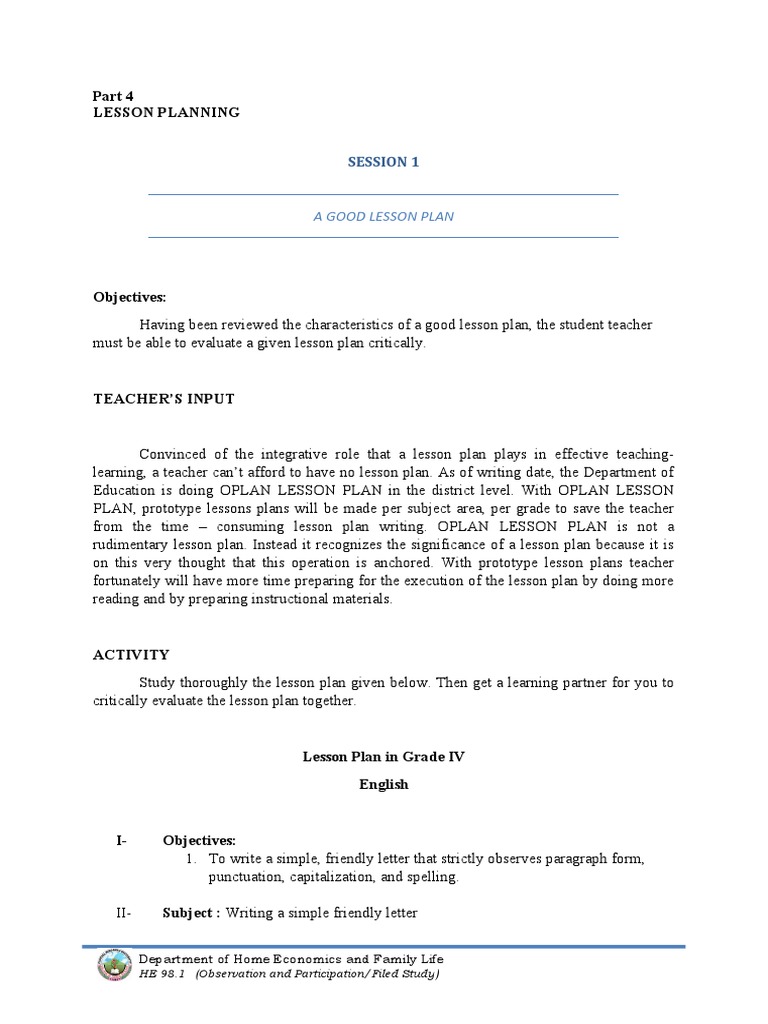 Part 4
LESSON PLANNING

SESSION 1

A GOOD LESSON PLAN

Objectives:

Having been reviewed the characteristics of a good lesson plan, the student teacher must be able to evaluate a given lesson plan critically.

TEACHER'S INPUT

Convinced of the integrative role that a lesson plan plays in effective teaching-learning, a teacher can't afford to have no lesson plan. As of writing date, the Department of Education is doing OPLAN LESSON PLAN in the district level. With OPLAN LESSON PLAN, prototype lessons plans will be made per subject area, per grade to save the teacher from the time – consuming lesson plan writing. OPLAN LESSON PLAN is not a rudimentary lesson plan. Instead it recognizes the significance of a lesson plan because it is on this very thought that this operation is anchored. With prototype lesson plans teacher fortunately will have more time preparing for the execution of the lesson plan by doing more reading and by preparing instructional materials.

ACTIVITY

Study thoroughly the lesson plan given below. Then get a learning partner for you to critically evaluate the lesson plan together.

Lesson Plan in Grade IV
English

I- Objectives:
1. To write a simple, friendly letter that strictly observes paragraph form, punctuation, capitalization, and spelling.

II- Subject : Writing a simple friendly letter

Department of Home Economics and Family Life
HE 98.1 (Observation and Participation/Filed Study)